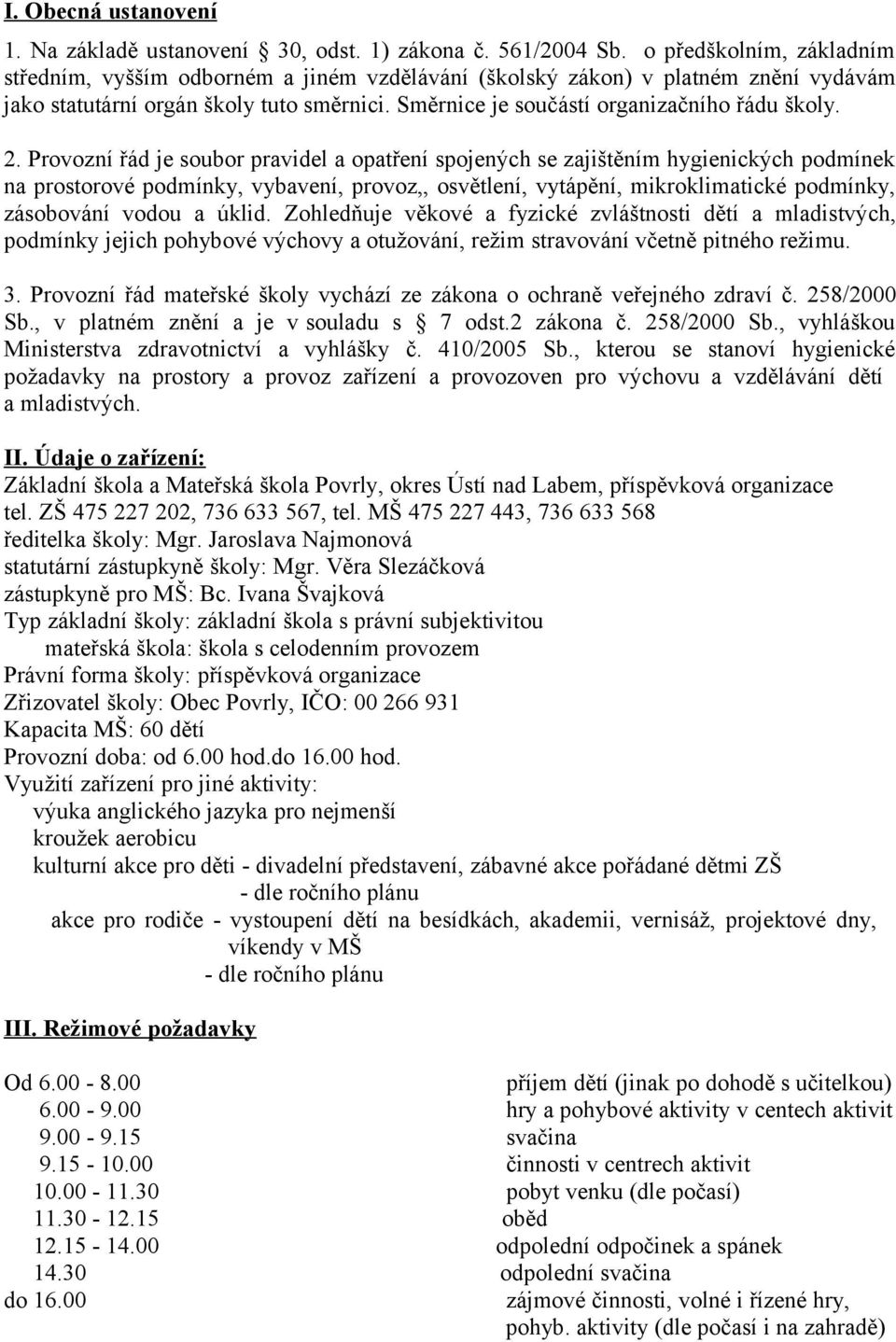 I. Obecná ustanovení

1. Na základě ustanovení  30, odst. 1) zákona č. 561/2004 Sb. o předškolním, základním středním, vyšším odborném a jiném vzdělávání (školský zákon) v platném znění vydávám jako statutární orgán školy tuto směrnici. Směrnice je součástí organizačního řádu školy.

2. Provozní řád je soubor pravidel a opatření spojených se zajištěním hygienických podmínek na prostorové podmínky, vybavení, provoz,, osvětlení, vytápění, mikroklimatické podmínky, zásobování vodou a úklid. Zohledňuje věkové a fyzické zvláštnosti dětí a mladistvých, podmínky jejich pohybové výchovy a otužování, režim stravování včetně pitného režimu.

3. Provozní řád mateřské školy vychází ze zákona o ochraně veřejného zdraví č. 258/2000 Sb., v platném znění a je v souladu s  7 odst.2 zákona č. 258/2000 Sb., vyhláškou Ministerstva zdravotnictví a vyhlášky č. 410/2005 Sb., kterou se stanoví hygienické požadavky na prostory a provoz zařízení a provozoven pro výchovu a vzdělávání dětí a mladistvých.

II. Údaje o zařízení:
Základní škola a Mateřská škola Povrly, okres Ústí nad Labem, příspěvková organizace
tel. ZŠ 475 227 202, 736 633 567, tel. MŠ 475 227 443, 736 633 568
ředitelka školy: Mgr. Jaroslava Najmonová
statutární zástupkyně školy: Mgr. Věra Slezáčková
zástupkyně pro MŠ: Bc. Ivana Švajková
Typ základní školy: základní škola s právní subjektivitou
mateřská škola: škola s celodenním provozem
Právní forma školy: příspěvková organizace
Zřizovatel školy: Obec Povrly, IČO: 00 266 931
Kapacita MŠ: 60 dětí
Provozní doba: od 6.00 hod.do 16.00 hod.
Využití zařízení pro jiné aktivity:
výuka anglického jazyka pro nejmenší
kroužek aerobicu
kulturní akce pro děti - divadelní představení, zábavné akce pořádané dětmi ZŠ
- dle ročního plánu
akce pro rodiče - vystoupení dětí na besídkách, akademii, vernisáž, projektové dny, víkendy v MŠ
- dle ročního plánu

III. Režimové požadavky

| | |
|---|---|
| Od 6.00 - 8.00 | příjem dětí (jinak po dohodě s učitelkou) |
| 6.00 - 9.00 | hry a pohybové aktivity v centech aktivit |
| 9.00 - 9.15 | svačina |
| 9.15 - 10.00 | činnosti v centrech aktivit |
| 10.00 - 11.30 | pobyt venku (dle počasí) |
| 11.30 - 12.15 | oběd |
| 12.15 - 14.00 | odpolední odpočinek a spánek |
| 14.30 | odpolední svačina |
| do 16.00 | zájmové činnosti, volné i řízené hry, pohyb. aktivity (dle počasí i na zahradě) |